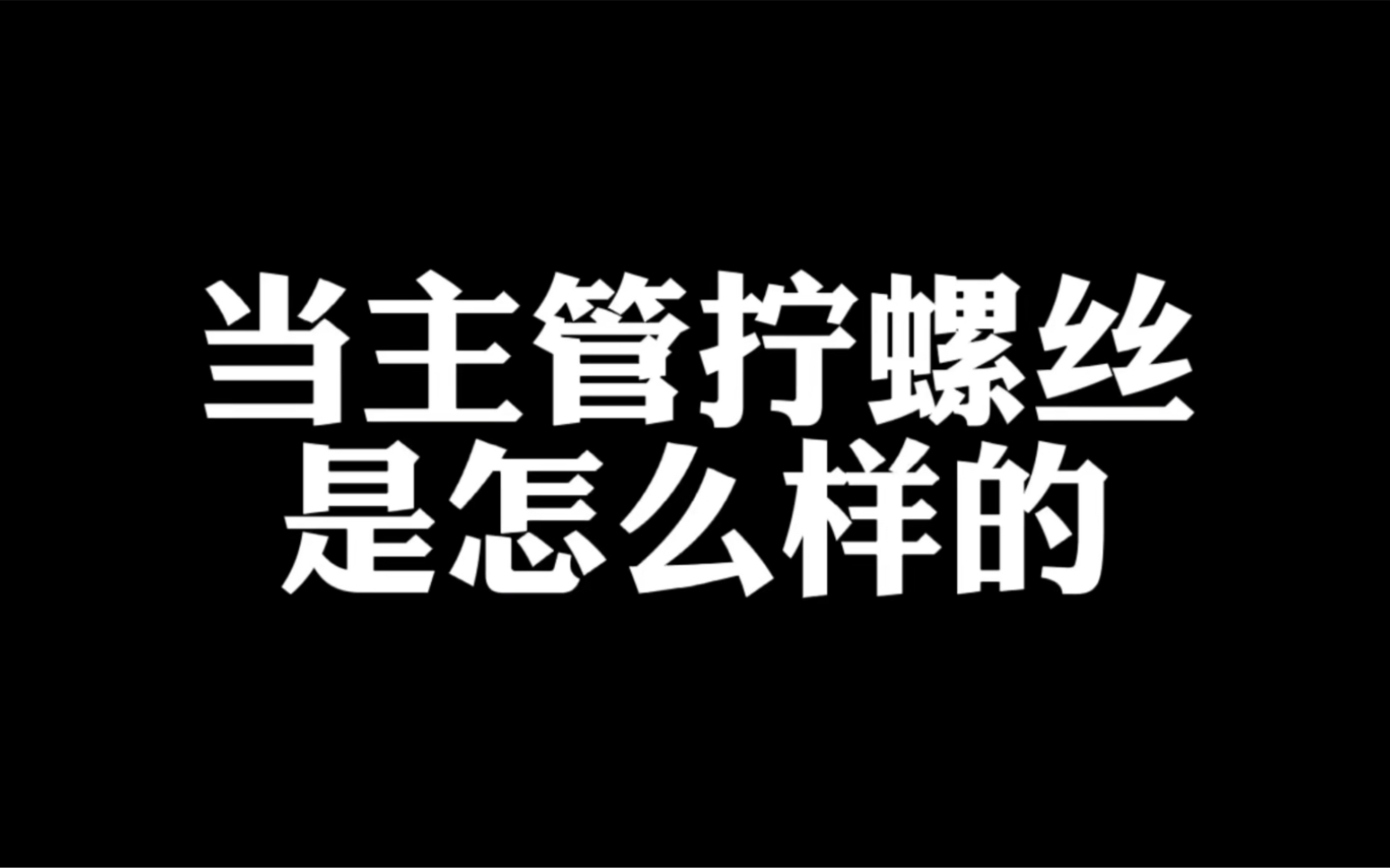 当主管拧螺丝
是怎么样的